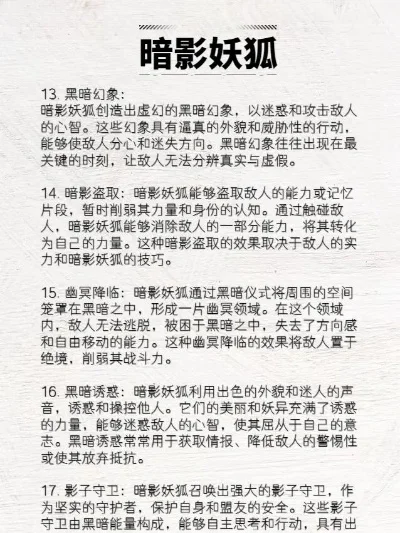 暗影妖狐

13. 黑暗幻象：
暗影妖狐创造出虚幻的黑暗幻象，以迷惑和攻击敌人的心智。这些幻象具有逼真的外貌和威胁性的行动，能够使敌人分心和迷失方向。黑暗幻象往往出现在最关键的时刻，让敌人无法分辨真实与虚假。

14. 暗影盗取：暗影妖狐能够盗取敌人的能力或记忆片段，暂时削弱其力量和身份的认知。通过触碰敌人，暗影妖狐能够消除敌人的一部分能力，将其转化为自己的力量。这种暗影盗取的效果取决于敌人的实力和暗影妖狐的技巧。

15. 幽冥降临：暗影妖狐通过黑暗仪式将周围的空间笼罩在黑暗之中，形成一片幽冥领域。在这个领域内，敌人无法逃脱，被困于黑暗之中，失去了方向感和自由移动的能力。这种幽冥降临的效果将敌人置于绝境，削弱其战斗力。

16. 黑暗诱惑：暗影妖狐利用出色的外貌和迷人的声音，诱惑和操控他人。它们的美丽和妖异充满了诱惑的力量，能够迷惑敌人的心智，使其屈从于自己的意志。黑暗诱惑常常用于获取情报、降低敌人的警惕性或使其放弃抵抗。

17. 影子守卫：暗影妖狐召唤出强大的影子守卫，作为坚实的守护者，保护自身和盟友的安全。这些影子守卫由黑暗能量构成，能够自主思考和行动，具有出